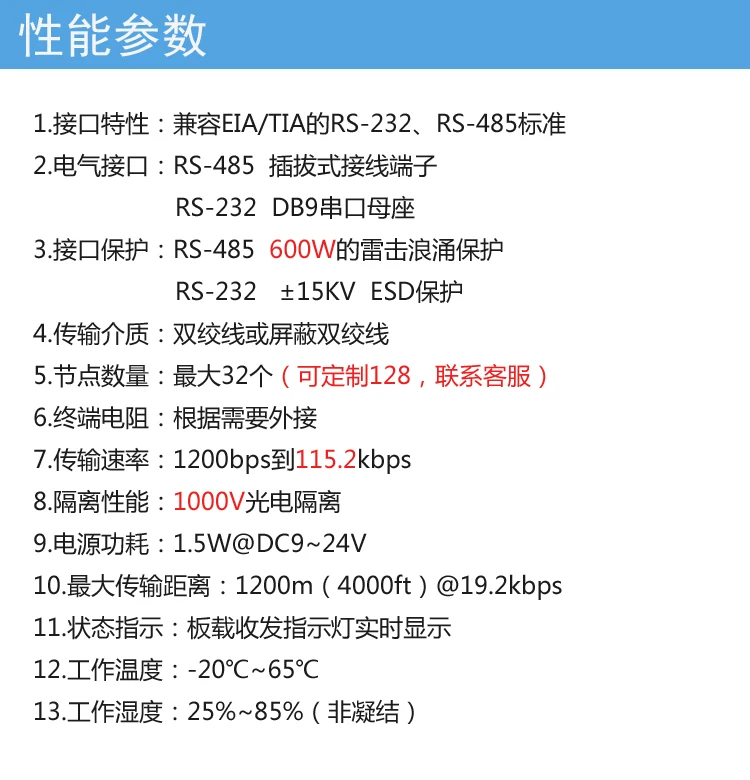 性能参数

1.接口特性：兼容EIA/TIA的RS-232、RS-485标准

2.电气接口：RS-485 插拔式接线端子
RS-232 DB9串口母座

3.接口保护：RS-485 600W的雷击浪涌保护
RS-232 ±15KV ESD保护

4.传输介质：双绞线或屏蔽双绞线

5.节点数量：最大32个（可定制128，联系客服）

6.终端电阻：根据需要外接

7.传输速率：1200bps到115.2kbps

8.隔离性能：1000V光电隔离

9.电源功耗：1.5W@DC9~24V

10.最大传输距离：1200m（4000ft）@19.2kbps

11.状态指示：板载收发指示灯实时显示

12.工作温度：-20℃~65℃

13.工作湿度：25%~85%（非凝结）